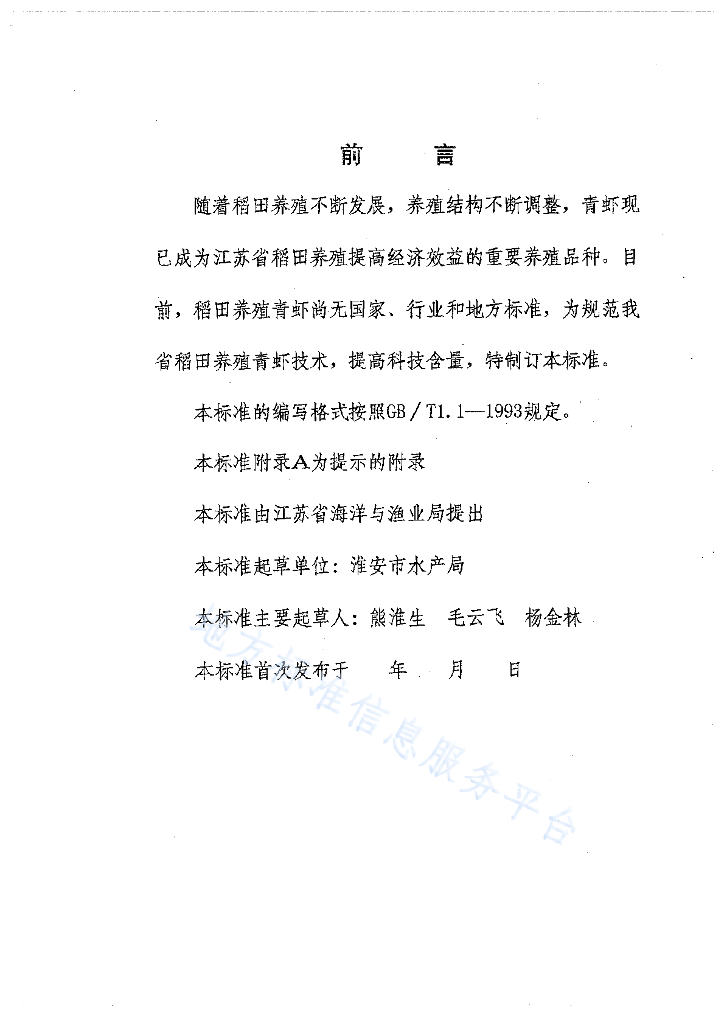 前　　言

随着稻田养殖不断发展，养殖结构不断调整，青虾现已成为江苏省稻田养殖提高经济效益的重要养殖品种。目前，稻田养殖青虾尚无国家、行业和地方标准，为规范我省稻田养殖青虾技术，提高科技含量，特制订本标准。

本标准的编写格式按照GB／T1.1—1993规定。

本标准附录A为提示的附录

本标准由江苏省海洋与渔业局提出

本标准起草单位：淮安市水产局

本标准主要起草人：熊淮生　毛云飞　杨金林

本标准首次发布于　　年　　月　　日

地方标准信息服务平台